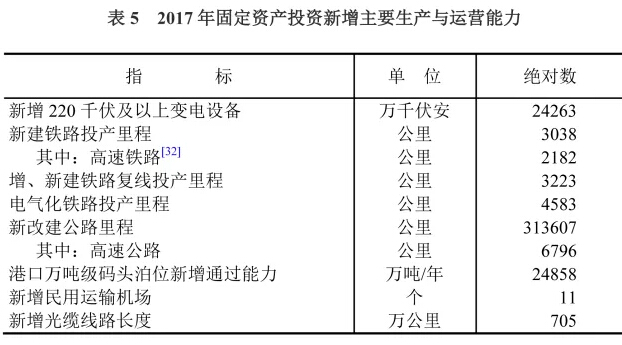 表 5　2017 年固定资产投资新增主要生产与运营能力

| 指　　　标 | 单　位 | 绝对数 |
|---|---|---|
| 新增 220 千伏及以上变电设备 | 万千伏安 | 24263 |
| 新建铁路投产里程 | 公里 | 3038 |
| 其中：高速铁路[32] | 公里 | 2182 |
| 增、新建铁路复线投产里程 | 公里 | 3223 |
| 电气化铁路投产里程 | 公里 | 4583 |
| 新改建公路里程 | 公里 | 313607 |
| 其中：高速公路 | 公里 | 6796 |
| 港口万吨级码头泊位新增通过能力 | 万吨/年 | 24858 |
| 新增民用运输机场 | 个 | 11 |
| 新增光缆线路长度 | 万公里 | 705 |